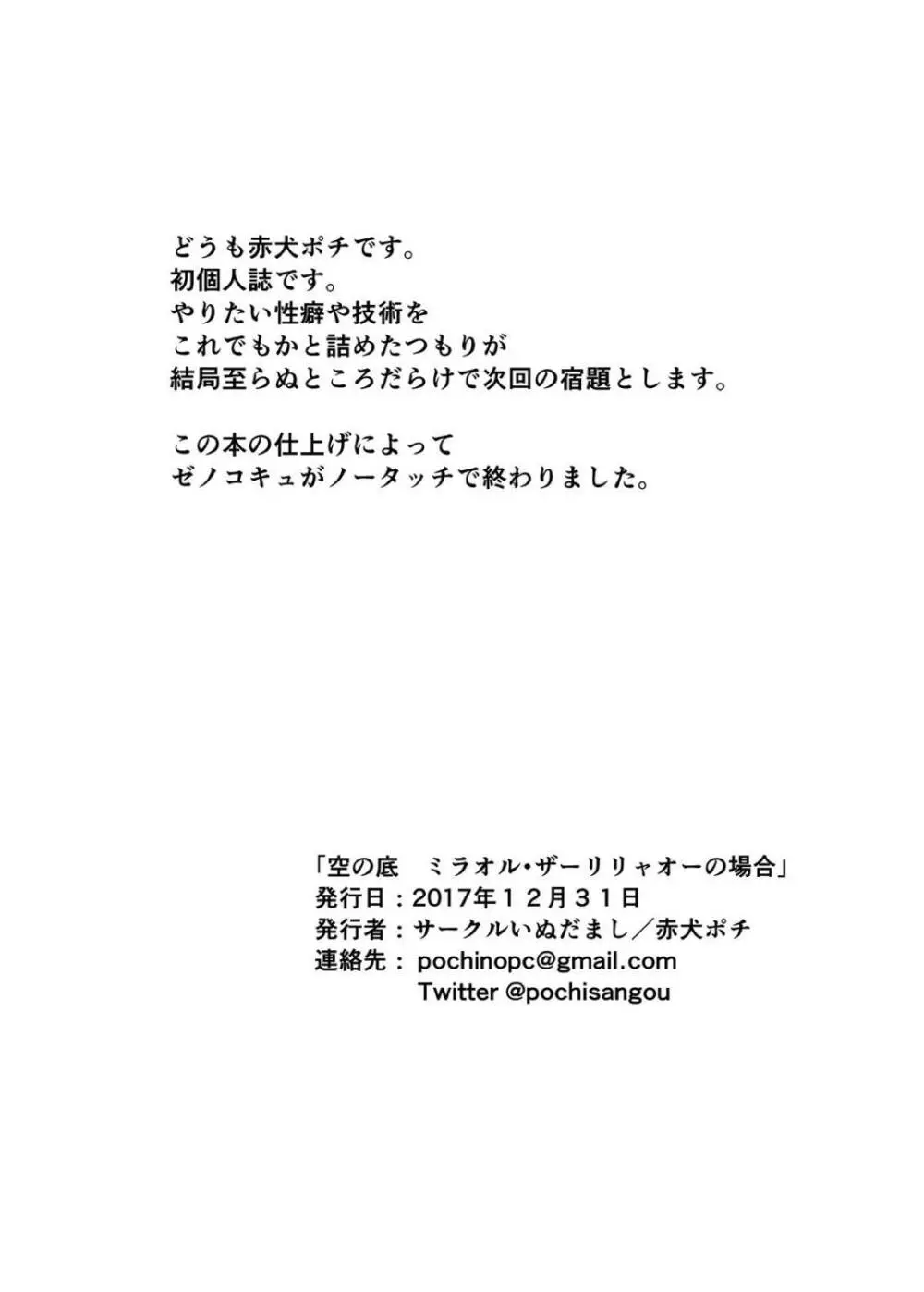 どうも赤犬ポチです。
初個人誌です。
やりたい性癖や技術を
これでもかと詰めたつもりが
結局至らぬところだらけで次回の宿題とします。

この本の仕上げによって
ゼノコキュがノータッチで終わりました。

「空の底　ミラオル・ザーリリャオーの場合」
発行日：2017年１２月３１日
発行者：サークルいぬだまし／赤犬ポチ
連絡先： pochinopc@gmail.com
Twitter @pochisangou